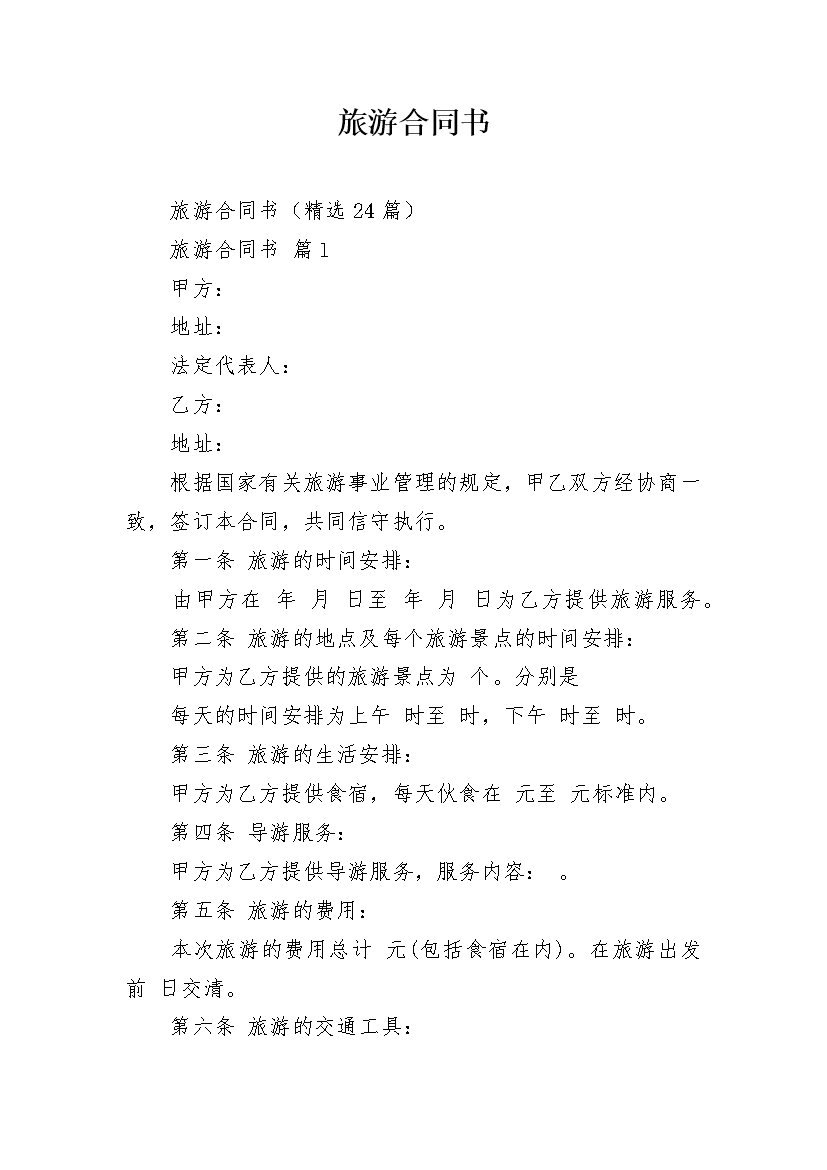 旅游合同书

旅游合同书（精选 24 篇）

旅游合同书 篇 1

甲方：

地址：

法定代表人：

乙方：

地址：

根据国家有关旅游事业管理的规定，甲乙双方经协商一致，签订本合同，共同信守执行。

第一条 旅游的时间安排：

由甲方在 年 月 日至 年 月 日为乙方提供旅游服务。

第二条 旅游的地点及每个旅游景点的时间安排：

甲方为乙方提供的旅游景点为 个。分别是

每天的时间安排为上午 时至 时，下午 时至 时。

第三条 旅游的生活安排：

甲方为乙方提供食宿，每天伙食在 元至 元标准内。

第四条 导游服务：

甲方为乙方提供导游服务，服务内容： 。

第五条 旅游的费用：

本次旅游的费用总计 元(包括食宿在内)。在旅游出发前 日交清。

第六条 旅游的交通工具：